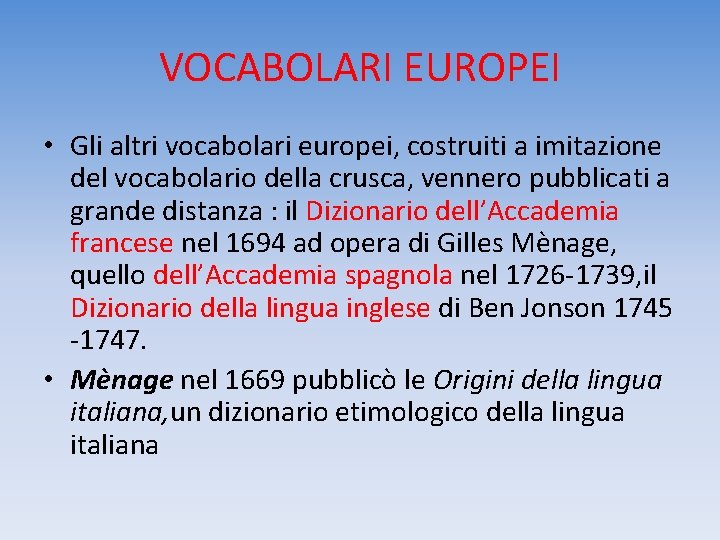 VOCABOLARI EUROPEI

• Gli altri vocabolari europei, costruiti a imitazione del vocabolario della crusca, vennero pubblicati a grande distanza : il Dizionario dell'Accademia francese nel 1694 ad opera di Gilles Mènage, quello dell'Accademia spagnola nel 1726-1739,il Dizionario della lingua inglese di Ben Jonson 1745 -1747.

• Mènage nel 1669 pubblicò le Origini della lingua italiana,un dizionario etimologico della lingua italiana